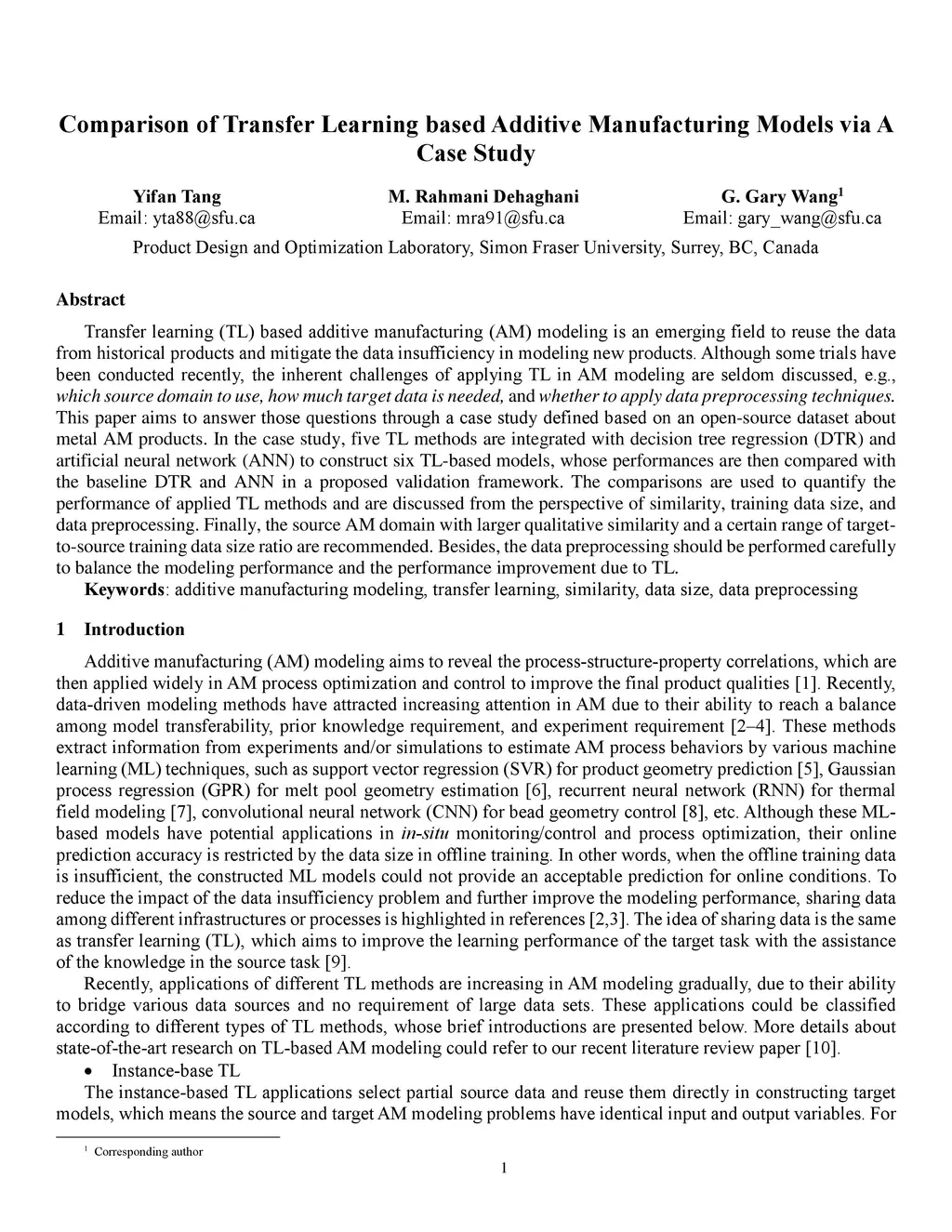 Comparison of Transfer Learning based Additive Manufacturing Models via A Case Study

Yifan Tang
Email: yta88@sfu.ca

M. Rahmani Dehaghani
Email: mra91@sfu.ca

G. Gary Wang$^1$
Email: gary_wang@sfu.ca

Product Design and Optimization Laboratory, Simon Fraser University, Surrey, BC, Canada

Abstract

Transfer learning (TL) based additive manufacturing (AM) modeling is an emerging field to reuse the data from historical products and mitigate the data insufficiency in modeling new products. Although some trials have been conducted recently, the inherent challenges of applying TL in AM modeling are seldom discussed, e.g., which source domain to use, how much target data is needed, and whether to apply data preprocessing techniques. This paper aims to answer those questions through a case study defined based on an open-source dataset about metal AM products. In the case study, five TL methods are integrated with decision tree regression (DTR) and artificial neural network (ANN) to construct six TL-based models, whose performances are then compared with the baseline DTR and ANN in a proposed validation framework. The comparisons are used to quantify the performance of applied TL methods and are discussed from the perspective of similarity, training data size, and data preprocessing. Finally, the source AM domain with larger qualitative similarity and a certain range of target-to-source training data size ratio are recommended. Besides, the data preprocessing should be performed carefully to balance the modeling performance and the performance improvement due to TL.

Keywords: additive manufacturing modeling, transfer learning, similarity, data size, data preprocessing

1 Introduction

Additive manufacturing (AM) modeling aims to reveal the process-structure-property correlations, which are then applied widely in AM process optimization and control to improve the final product qualities [1]. Recently, data-driven modeling methods have attracted increasing attention in AM due to their ability to reach a balance among model transferability, prior knowledge requirement, and experiment requirement [2–4]. These methods extract information from experiments and/or simulations to estimate AM process behaviors by various machine learning (ML) techniques, such as support vector regression (SVR) for product geometry prediction [5], Gaussian process regression (GPR) for melt pool geometry estimation [6], recurrent neural network (RNN) for thermal field modeling [7], convolutional neural network (CNN) for bead geometry control [8], etc. Although these ML-based models have potential applications in in-situ monitoring/control and process optimization, their online prediction accuracy is restricted by the data size in offline training. In other words, when the offline training data is insufficient, the constructed ML models could not provide an acceptable prediction for online conditions. To reduce the impact of the data insufficiency problem and further improve the modeling performance, sharing data among different infrastructures or processes is highlighted in references [2,3]. The idea of sharing data is the same as transfer learning (TL), which aims to improve the learning performance of the target task with the assistance of the knowledge in the source task [9].

Recently, applications of different TL methods are increasing in AM modeling gradually, due to their ability to bridge various data sources and no requirement of large data sets. These applications could be classified according to different types of TL methods, whose brief introductions are presented below. More details about state-of-the-art research on TL-based AM modeling could refer to our recent literature review paper [10].

• Instance-base TL

The instance-based TL applications select partial source data and reuse them directly in constructing target models, which means the source and target AM modeling problems have identical input and output variables. For

$^1$ Corresponding author

1